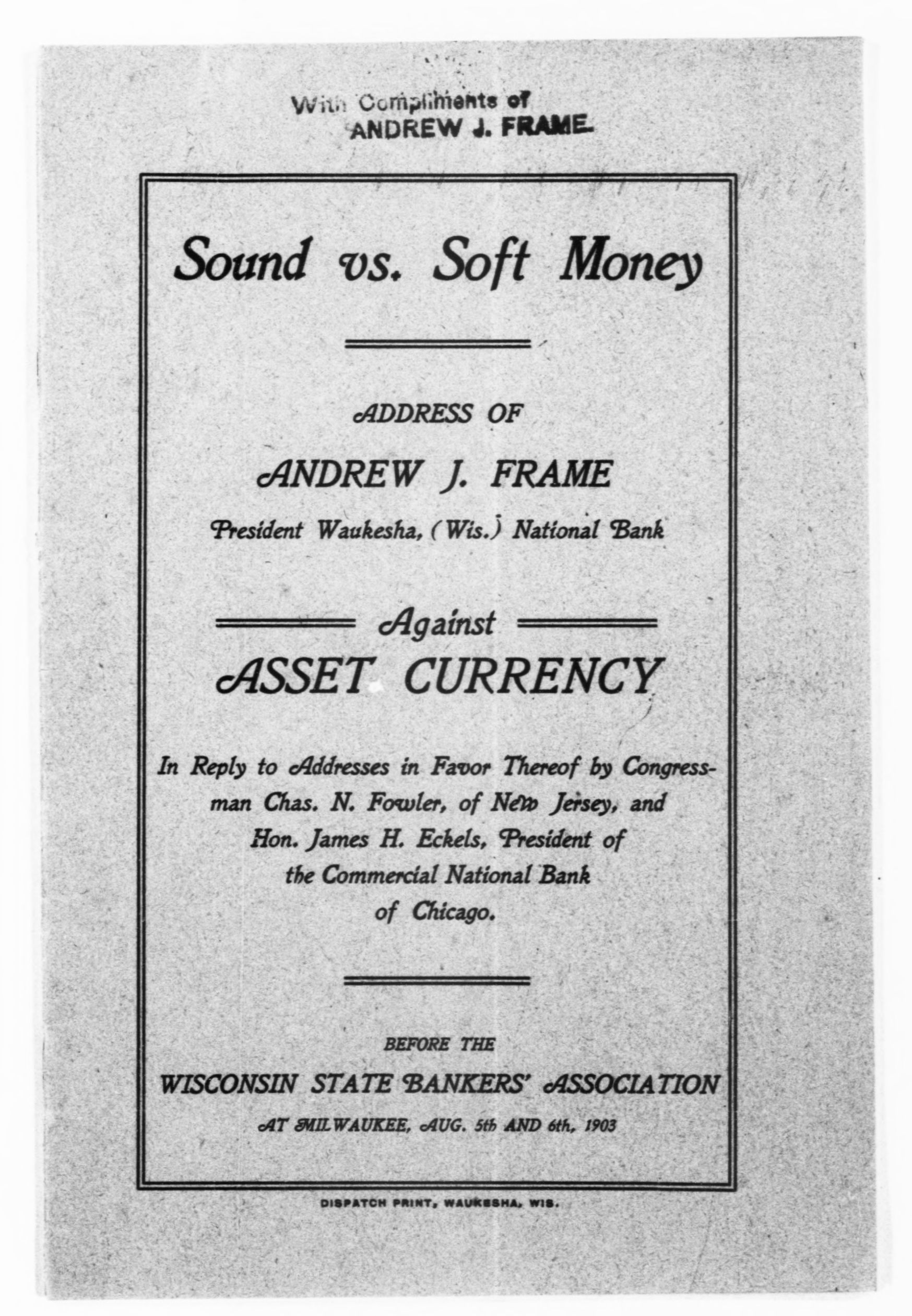 With Compliments of
ANDREW J. FRAME

Sound vs. Soft Money

ADDRESS OF

ANDREW J. FRAME

President Waukesha, (Wis.) National Bank

Against

ASSET CURRENCY

In Reply to Addresses in Favor Thereof by Congressman Chas. N. Fowler, of New Jersey, and Hon. James H. Eckels, President of the Commercial National Bank of Chicago.

BEFORE THE

WISCONSIN STATE BANKERS' ASSOCIATION

AT MILWAUKEE, AUG. 5th AND 6th, 1903

DISPATCH PRINT, WAUKESHA, WIS.